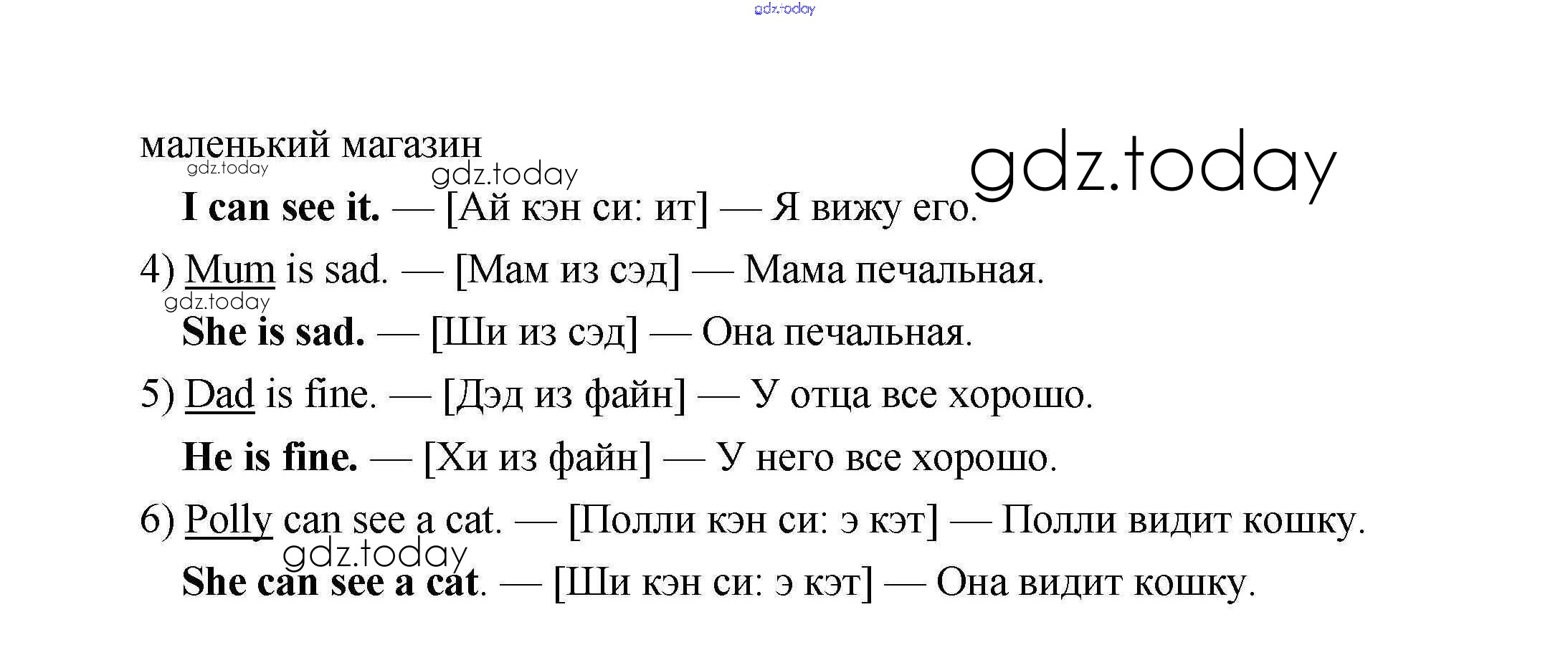 маленький магазин

I can see it. — [Ай кэн си: ит] — Я вижу его.

4) Mum is sad. — [Мам из сэд] — Мама печальная.

She is sad. — [Ши из сэд] — Она печальная.

5) Dad is fine. — [Дэд из файн] — У отца все хорошо.

He is fine. — [Хи из файн] — У него все хорошо.

6) Polly can see a cat. — [Полли кэн си: э кэт] — Полли видит кошку.

She can see a cat. — [Ши кэн си: э кэт] — Она видит кошку.

gdz.today